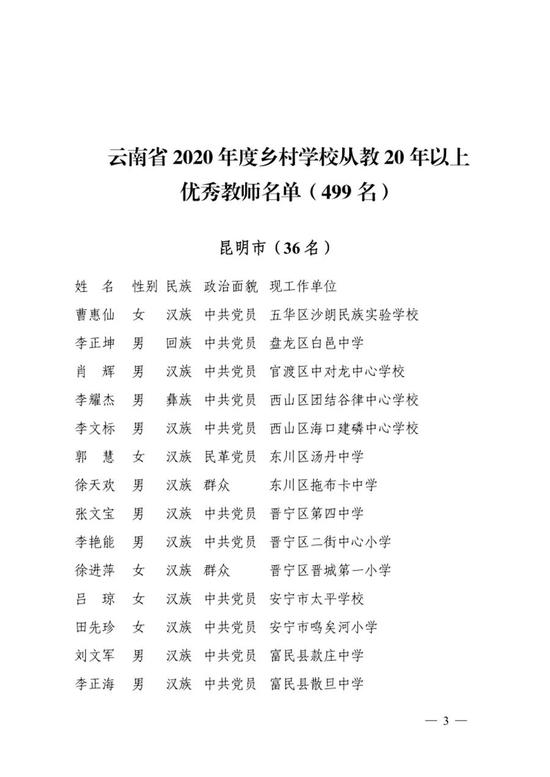 云南省 2020 年度乡村学校从教 20 年以上优秀教师名单（499 名）

昆明市（36 名）

| 姓 名 | 性别 | 民族 | 政治面貌 | 现工作单位 |
|---|---|---|---|---|
| 曹惠仙 | 女 | 汉族 | 中共党员 | 五华区沙朗民族实验学校 |
| 李正坤 | 男 | 回族 | 中共党员 | 盘龙区白邑中学 |
| 肖 辉 | 男 | 汉族 | 中共党员 | 官渡区中对龙中心学校 |
| 李耀杰 | 男 | 彝族 | 中共党员 | 西山区团结谷律中心学校 |
| 李文标 | 男 | 汉族 | 中共党员 | 西山区海口建磷中心学校 |
| 郭 慧 | 女 | 汉族 | 民革党员 | 东川区汤丹中学 |
| 徐天欢 | 男 | 汉族 | 群众 | 东川区拖布卡中学 |
| 张文宝 | 男 | 汉族 | 中共党员 | 晋宁区第四中学 |
| 李艳能 | 男 | 汉族 | 中共党员 | 晋宁区二街中心小学 |
| 徐进萍 | 女 | 汉族 | 群众 | 晋宁区晋城第一小学 |
| 吕 琼 | 女 | 汉族 | 中共党员 | 安宁市太平学校 |
| 田先珍 | 女 | 汉族 | 中共党员 | 安宁市鸣矣河小学 |
| 刘文军 | 男 | 汉族 | 中共党员 | 富民县款庄中学 |
| 李正海 | 男 | 汉族 | 中共党员 | 富民县散旦中学 |

— 3 —